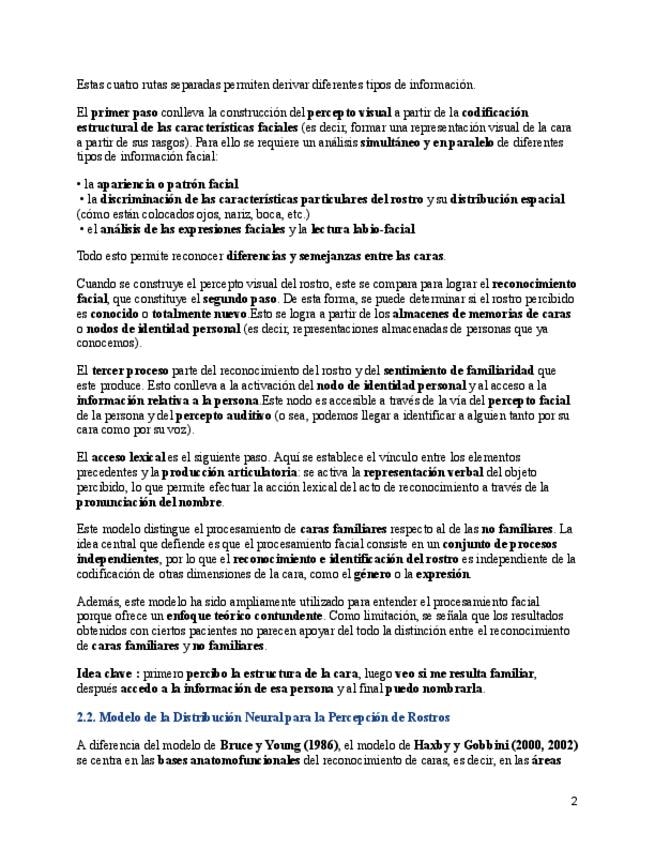 Estas cuatro rutas separadas permiten derivar diferentes tipos de información.

El primer paso conlleva la construcción del percepto visual a partir de la codificación estructural de las características faciales (es decir, formar una representación visual de la cara a partir de sus rasgos). Para ello se requiere un análisis simultáneo y en paralelo de diferentes tipos de información facial:

• la apariencia o patrón facial
• la discriminación de las características particulares del rostro y su distribución espacial (cómo están colocados ojos, nariz, boca, etc.)
• el análisis de las expresiones faciales y la lectura labio-facial

Todo esto permite reconocer diferencias y semejanzas entre las caras.

Cuando se construye el percepto visual del rostro, este se compara para lograr el reconocimiento facial, que constituye el segundo paso. De esta forma, se puede determinar si el rostro percibido es conocido o totalmente nuevo. Esto se logra a partir de los almacenes de memorias de caras o nodos de identidad personal (es decir, representaciones almacenadas de personas que ya conocemos).

El tercer proceso parte del reconocimiento del rostro y del sentimiento de familiaridad que este produce. Esto conlleva a la activación del nodo de identidad personal y al acceso a la información relativa a la persona. Este nodo es accesible a través de la vía del percepto facial de la persona y del percepto auditivo (o sea, podemos llegar a identificar a alguien tanto por su cara como por su voz).

El acceso lexical es el siguiente paso. Aquí se establece el vínculo entre los elementos precedentes y la producción articulatoria: se activa la representación verbal del objeto percibido, lo que permite efectuar la acción lexical del acto de reconocimiento a través de la pronunciación del nombre.

Este modelo distingue el procesamiento de caras familiares respecto al de las no familiares. La idea central que defiende es que el procesamiento facial consiste en un conjunto de procesos independientes, por lo que el reconocimiento e identificación del rostro es independiente de la codificación de otras dimensiones de la cara, como el género o la expresión.

Además, este modelo ha sido ampliamente utilizado para entender el procesamiento facial porque ofrece un enfoque teórico contundente. Como limitación, se señala que los resultados obtenidos con ciertos pacientes no parecen apoyar del todo la distinción entre el reconocimiento de caras familiares y no familiares.

Idea clave : primero percibo la estructura de la cara, luego veo si me resulta familiar, después accedo a la información de esa persona y al final puedo nombrarla.

2.2. Modelo de la Distribución Neural para la Percepción de Rostros

A diferencia del modelo de Bruce y Young (1986), el modelo de Haxby y Gobbini (2000, 2002) se centra en las bases anatomofuncionales del reconocimiento de caras, es decir, en las áreas

2